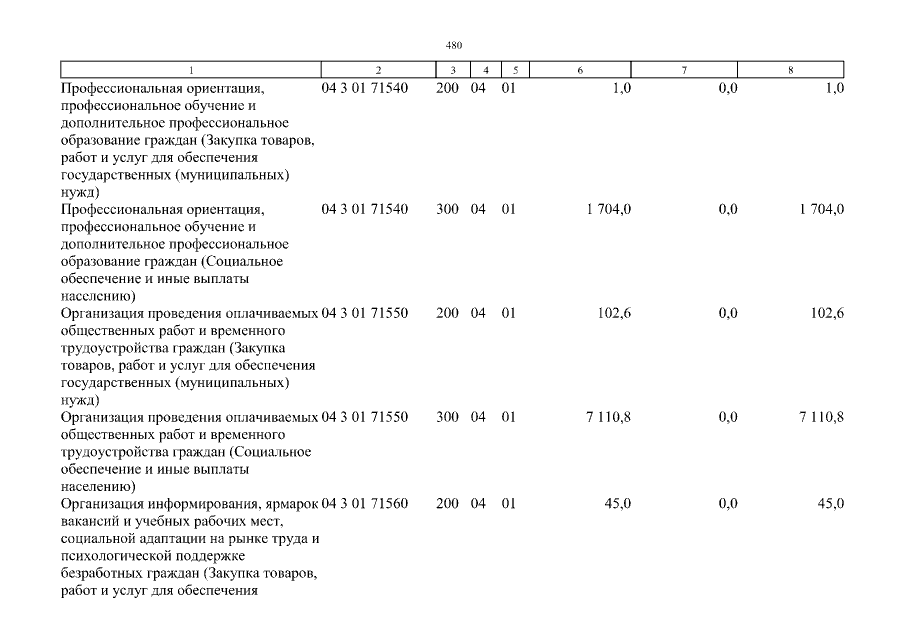 480

| 1 | 2 | 3 | 4 | 5 | 6 | 7 | 8 |
|---|---|---|---|---|---|---|---|
| Профессиональная ориентация, профессиональное обучение и дополнительное профессиональное образование граждан (Закупка товаров, работ и услуг для обеспечения государственных (муниципальных) нужд) | 04 3 01 71540 | 200 | 04 | 01 | 1,0 | 0,0 | 1,0 |
| Профессиональная ориентация, профессиональное обучение и дополнительное профессиональное образование граждан (Социальное обеспечение и иные выплаты населению) | 04 3 01 71540 | 300 | 04 | 01 | 1 704,0 | 0,0 | 1 704,0 |
| Организация проведения оплачиваемых общественных работ и временного трудоустройства граждан (Закупка товаров, работ и услуг для обеспечения государственных (муниципальных) нужд) | 04 3 01 71550 | 200 | 04 | 01 | 102,6 | 0,0 | 102,6 |
| Организация проведения оплачиваемых общественных работ и временного трудоустройства граждан (Социальное обеспечение и иные выплаты населению) | 04 3 01 71550 | 300 | 04 | 01 | 7 110,8 | 0,0 | 7 110,8 |
| Организация информирования, ярмарок вакансий и учебных рабочих мест, социальной адаптации на рынке труда и психологической поддержке безработных граждан (Закупка товаров, работ и услуг для обеспечения | 04 3 01 71560 | 200 | 04 | 01 | 45,0 | 0,0 | 45,0 |